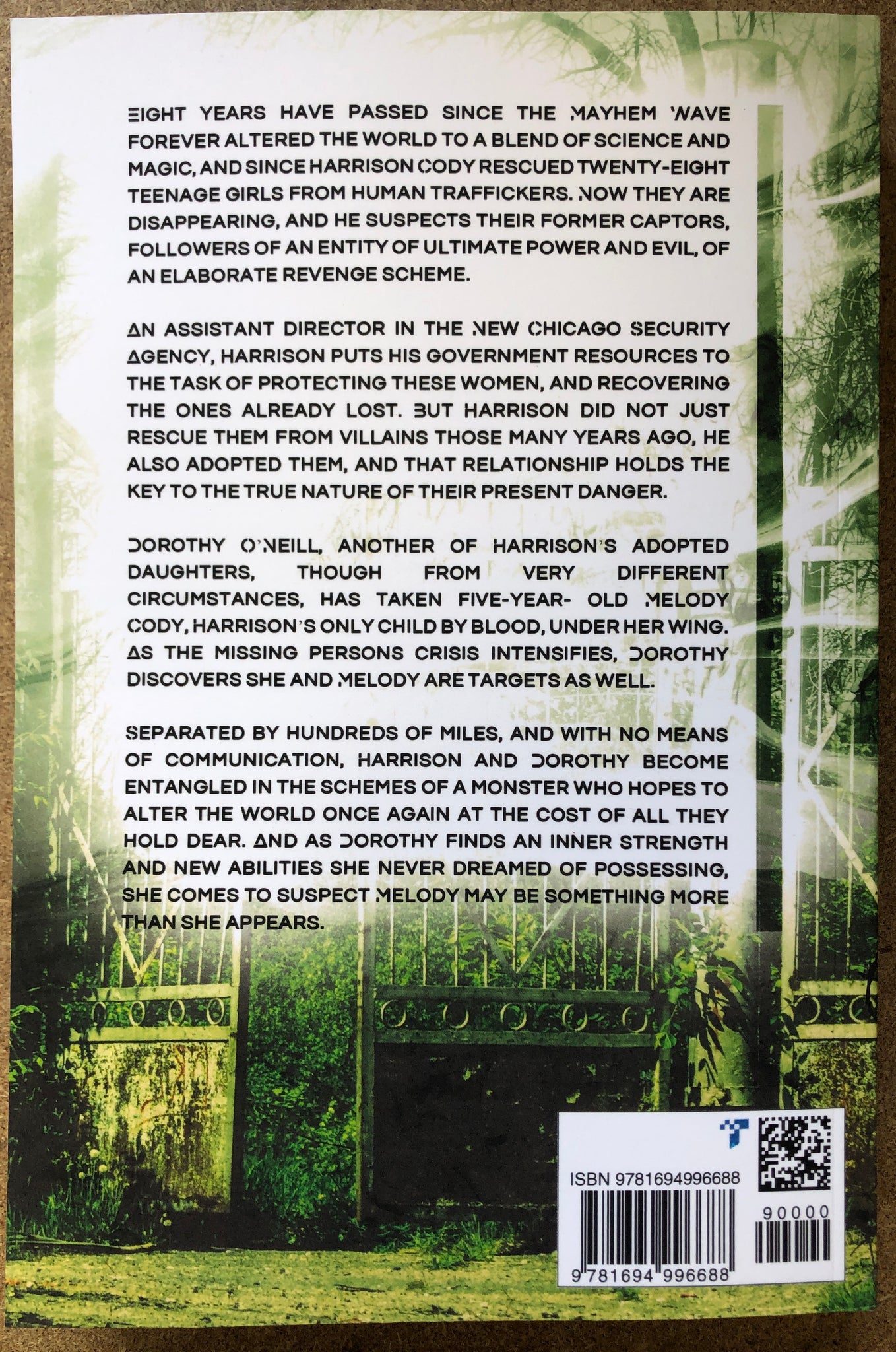 EIGHT YEARS HAVE PASSED SINCE THE MAYHEM WAVE FOREVER ALTERED THE WORLD TO A BLEND OF SCIENCE AND MAGIC, AND SINCE HARRISON CODY RESCUED TWENTY-EIGHT TEENAGE GIRLS FROM HUMAN TRAFFICKERS. NOW THEY ARE DISAPPEARING, AND HE SUSPECTS THEIR FORMER CAPTORS, FOLLOWERS OF AN ENTITY OF ULTIMATE POWER AND EVIL, OF AN ELABORATE REVENGE SCHEME.

AN ASSISTANT DIRECTOR IN THE NEW CHICAGO SECURITY AGENCY, HARRISON PUTS HIS GOVERNMENT RESOURCES TO THE TASK OF PROTECTING THESE WOMEN, AND RECOVERING THE ONES ALREADY LOST. BUT HARRISON DID NOT JUST RESCUE THEM FROM VILLAINS THOSE MANY YEARS AGO, HE ALSO ADOPTED THEM, AND THAT RELATIONSHIP HOLDS THE KEY TO THE TRUE NATURE OF THEIR PRESENT DANGER.

DOROTHY O'NEILL, ANOTHER OF HARRISON'S ADOPTED DAUGHTERS, THOUGH FROM VERY DIFFERENT CIRCUMSTANCES, HAS TAKEN FIVE-YEAR- OLD MELODY CODY, HARRISON'S ONLY CHILD BY BLOOD, UNDER HER WING. AS THE MISSING PERSONS CRISIS INTENSIFIES, DOROTHY DISCOVERS SHE AND MELODY ARE TARGETS AS WELL.

SEPARATED BY HUNDREDS OF MILES, AND WITH NO MEANS OF COMMUNICATION, HARRISON AND DOROTHY BECOME ENTANGLED IN THE SCHEMES OF A MONSTER WHO HOPES TO ALTER THE WORLD ONCE AGAIN AT THE COST OF ALL THEY HOLD DEAR. AND AS DOROTHY FINDS AN INNER STRENGTH AND NEW ABILITIES SHE NEVER DREAMED OF POSSESSING, SHE COMES TO SUSPECT MELODY MAY BE SOMETHING MORE THAN SHE APPEARS.

ISBN 9781694996688

90000

9 781694 996688